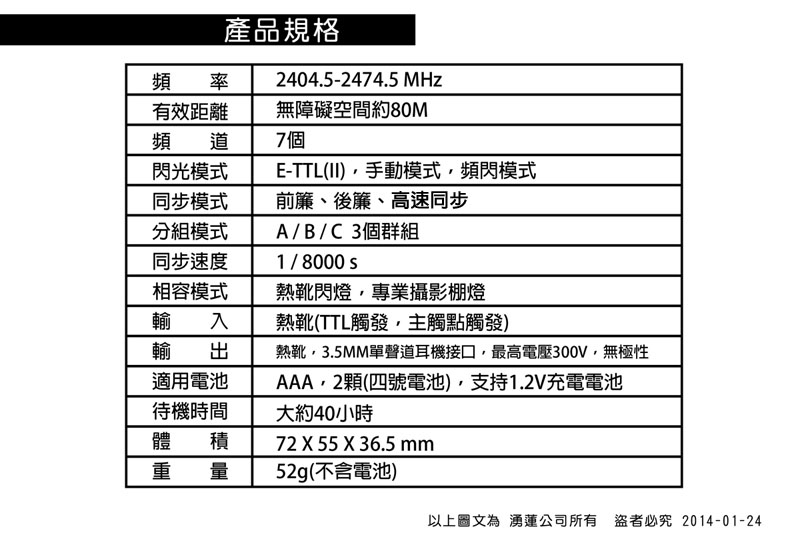 產品規格

| 頻　率 | 2404.5-2474.5 MHz |
|---|---|
| 有效距離 | 無障礙空間約80M |
| 頻　道 | 7個 |
| 閃光模式 | E-TTL(II)，手動模式，頻閃模式 |
| 同步模式 | 前簾、後簾、高速同步 |
| 分組模式 | A / B / C 3個群組 |
| 同步速度 | 1 / 8000 s |
| 相容模式 | 熱靴閃燈，專業攝影棚燈 |
| 輸　入 | 熱靴(TTL觸發，主觸點觸發) |
| 輸　出 | 熱靴，3.5MM單聲道耳機接口，最高電壓300V，無極性 |
| 適用電池 | AAA，2顆(四號電池)，支持1.2V充電電池 |
| 待機時間 | 大約40小時 |
| 體　積 | 72 X 55 X 36.5 mm |
| 重　量 | 52g(不含電池) |

以上圖文為 湧蓮公司所有　盜者必究 2014-01-24